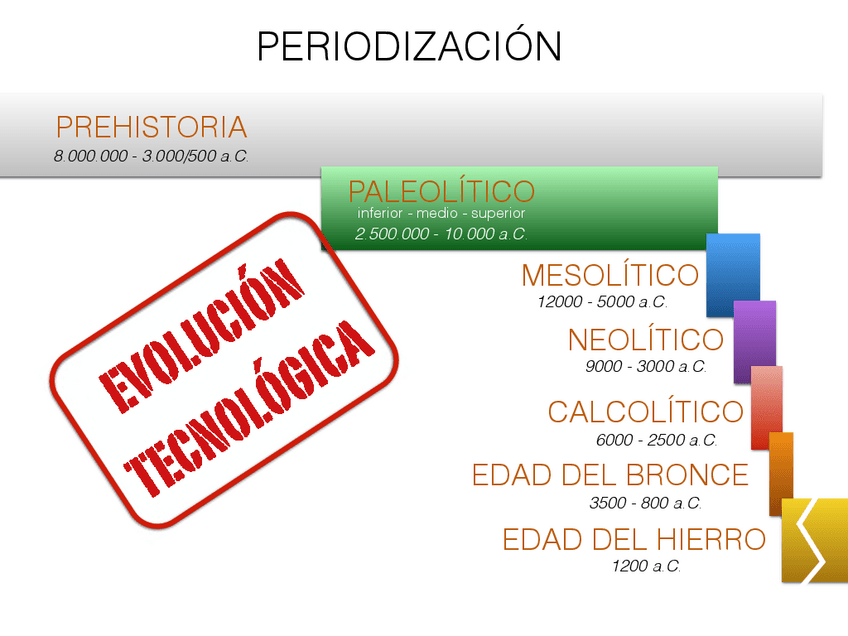 PERIODIZACIÓN

PREHISTORIA
8.000.000 - 3.000/500 a.C.

PALEOLÍTICO
inferior - medio - superior
2.500.000 - 10.000 a.C.

EVOLUCIÓN TECNOLÓGICA

MESOLÍTICO
12000 - 5000 a.C.

NEOLÍTICO
9000 - 3000 a.C.

CALCOLÍTICO
6000 - 2500 a.C.

EDAD DEL BRONCE
3500 - 800 a.C.

EDAD DEL HIERRO
1200 a.C.